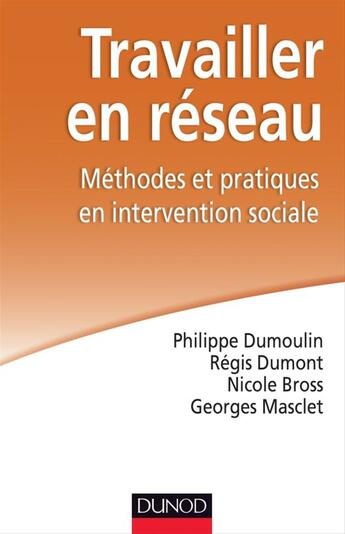 Travailler en réseau

Méthodes et pratiques en intervention sociale

Philippe Dumoulin
Régis Dumont
Nicole Bross
Georges Masclet

DUNOD